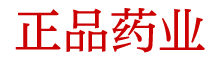 正品药业